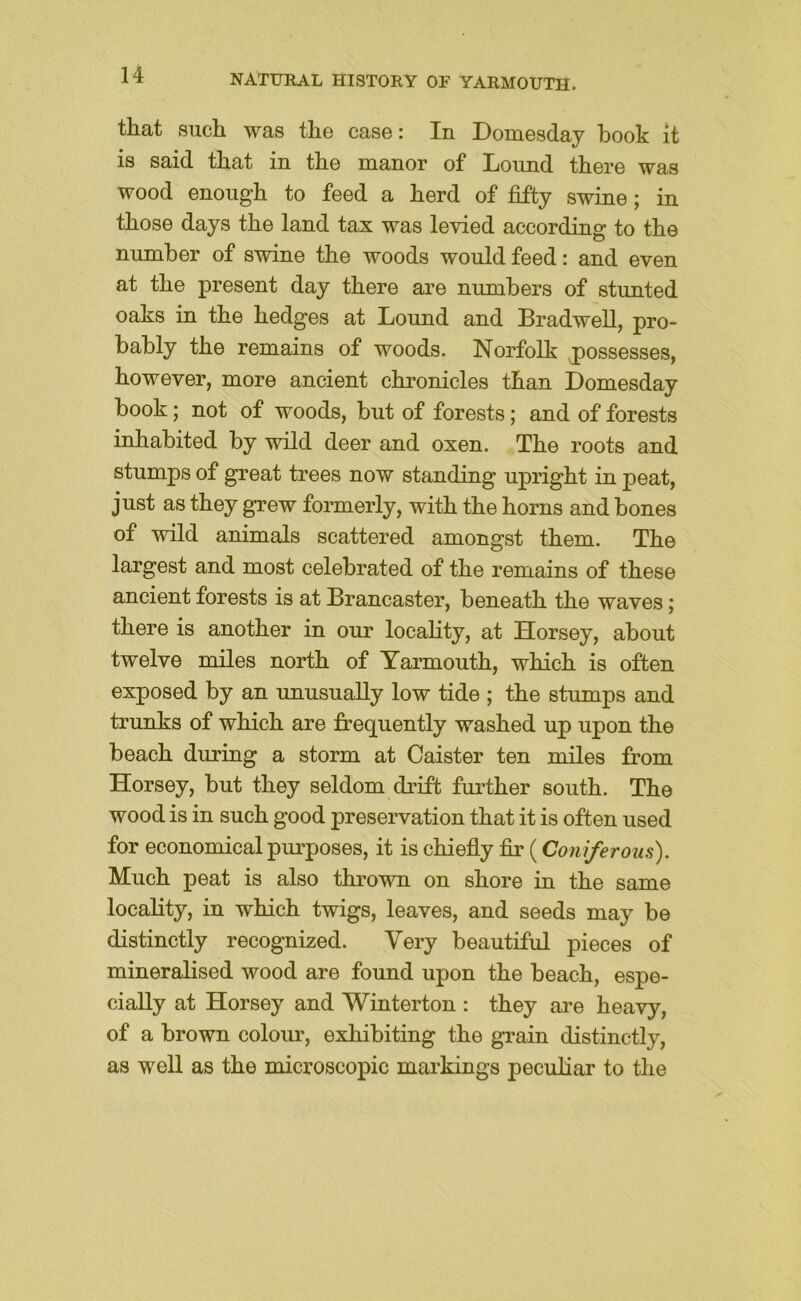 14 NATURAL HISTORY OF YARMOUTH.

that such was the case: In Domesday book it is said that in the manor of Lound there was wood enough to feed a herd of fifty swine; in those days the land tax was levied according to the number of swine the woods would feed: and even at the present day there are numbers of stunted oaks in the hedges at Lound and Bradwell, probably the remains of woods. Norfolk possesses, however, more ancient chronicles than Domesday book; not of woods, but of forests; and of forests inhabited by wild deer and oxen. The roots and stumps of great trees now standing upright in peat, just as they grew formerly, with the horns and bones of wild animals scattered amongst them. The largest and most celebrated of the remains of these ancient forests is at Brancaster, beneath the waves; there is another in our locality, at Horsey, about twelve miles north of Yarmouth, which is often exposed by an unusually low tide; the stumps and trunks of which are frequently washed up upon the beach during a storm at Caister ten miles from Horsey, but they seldom drift further south. The wood is in such good preservation that it is often used for economical purposes, it is chiefly fir (Coniferous). Much peat is also thrown on shore in the same locality, in which twigs, leaves, and seeds may be distinctly recognized. Very beautiful pieces of mineralised wood are found upon the beach, especially at Horsey and Winterton: they are heavy, of a brown colour, exhibiting the grain distinctly, as well as the microscopic markings peculiar to the